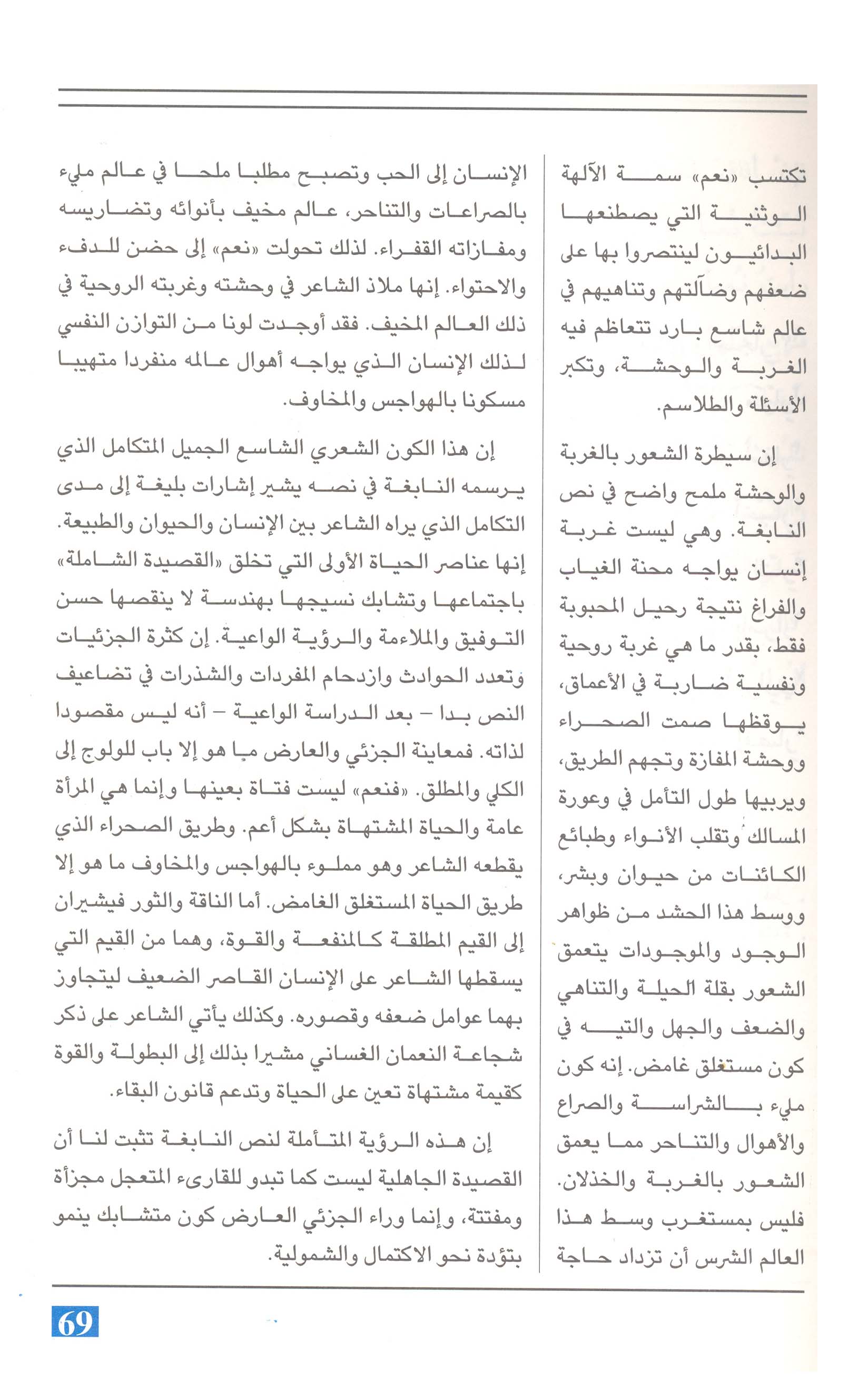 تكتسب «نعم» سمة الآلهة الوثنية التي يصطنعها البدائيون لينتصروا بها على ضعفهم وضآلتهم وتناهيهم في عالم شاسع بارد تتعاظم فيه الغربة والوحشة، وتكبر الأسئلة والطلاسم.

إن سيطرة الشعور بالغربة والوحشة ملمح واضح في نص النابغة. وهي ليست غربة إنسان يواجه محنة الغياب والفراغ نتيجة رحيل المحبوبة فقط، بقدر ما هي غربة روحية ونفسية ضاربة في الأعماق، يوقظها صمت الصحراء ووحشة المفازة وتجهم الطريق، ويربيها طول التأمل في وعورة المسالك وتقلب الأنواء وطبائع الكائنات من حيوان وبشر، ووسط هذا الحشد من ظواهر الوجود والموجودات يتعمق الشعور بقلة الحيلة والتناهي والضعف والجهل والتيه في كون مستغلق غامض. إنه كون مليء بالشراسة والصراع والأهوال والتناحر مما يعمق الشعور بالغربة والخذلان. فليس بمستغرب وسط هذا العالم الشرس أن تزداد حاجة الإنسان إلى الحب وتصبح مطلبا ملحا في عالم مليء بالصراعات والتناحر، عالم مخيف بأنوائه وتضاريسه ومفازاته القفراء. لذلك تحولت «نعم» إلى حضن للدفء والاحتواء. إنها ملاذ الشاعر في وحشته وغربته الروحية في ذلك العالم المخيف. فقد أوجدت لونا من التوازن النفسي لذلك الإنسان الذي يواجه أهوال عالمه منفردا متهيبا مسكونا بالهواجس والمخاوف.

إن هذا الكون الشعري الشاسع الجميل المتكامل الذي يرسمه النابغة في نصه يشير إشارات بليغة إلى مدى التكامل الذي يراه الشاعر بين الإنسان والحيوان والطبيعة. إنها عناصر الحياة الأولى التي تخلق «القصيدة الشاملة» باجتماعها وتشابك نسيجها بهندسة لا ينقصها حسن التوفيق والملاءمة والرؤية الواعية. إن كثرة الجزئيات وتعدد الحوادث وازدحام المفردات والشذرات في تضاعيف النص بدا – بعد الدراسة الواعية – أنه ليس مقصودا لذاته. فمعاينة الجزئي والعارض ما هو إلا باب للولوج إلى الكلي والمطلق. «فنعم» ليست فتاة بعينها وإنما هي المرأة عامة والحياة المشتهاة بشكل أعم. وطريق الصحراء الذي يقطعه الشاعر وهو مملوء بالهواجس والمخاوف ما هو إلا طريق الحياة المستغلق الغامض. أما الناقة والثور فيشيران إلى القيم المطلقة كالمنفعة والقوة، وهما من القيم التي يسقطها الشاعر على الإنسان القاصر الضعيف ليتجاوز بهما عوامل ضعفه وقصوره. وكذلك يأتي الشاعر على ذكر شجاعة النعمان الغساني مشيرا بذلك إلى البطولة والقوة كقيمة مشتهاة تعين على الحياة وتدعم قانون البقاء.

إن هذه الرؤية المتأملة لنص النابغة تثبت لنا أن القصيدة الجاهلية ليست كما تبدو للقارىء المتعجل مجزأة ومفتتة، وإنما وراء الجزئي العارض كون متشابك ينمو بتؤدة نحو الاكتمال والشمولية.

69